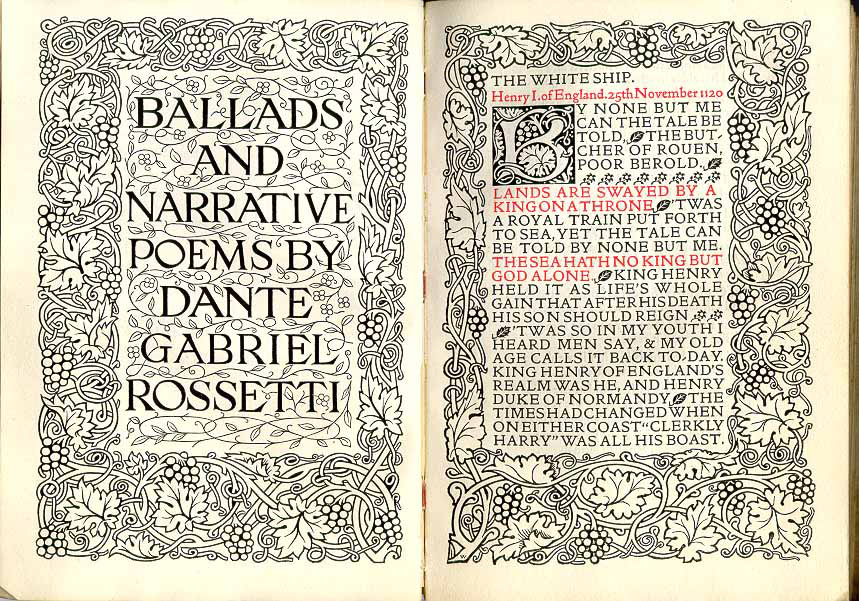 BALLADS AND NARRATIVE POEMS BY DANTE GABRIEL ROSSETTI

THE WHITE SHIP.
Henry I. of England. 25th November 1120

BY NONE BUT ME CAN THE TALE BE TOLD, THE BUTCHER OF ROUEN, POOR BEROLD.

LANDS ARE SWAYED BY A KING ON A THRONE. 'TWAS A ROYAL TRAIN PUT FORTH TO SEA, YET THE TALE CAN BE TOLD BY NONE BUT ME. THE SEA HATH NO KING BUT GOD ALONE. KING HENRY HELD IT AS LIFE'S WHOLE GAIN THAT AFTER HIS DEATH HIS SON SHOULD REIGN. 'TWAS SO IN MY YOUTH I HEARD MEN SAY, & MY OLD AGE CALLS IT BACK TO-DAY. KING HENRY OF ENGLAND'S REALM WAS HE, AND HENRY DUKE OF NORMANDY. THE TIMES HAD CHANGED WHEN ON EITHER COAST "CLERKLY HARRY" WAS ALL HIS BOAST.